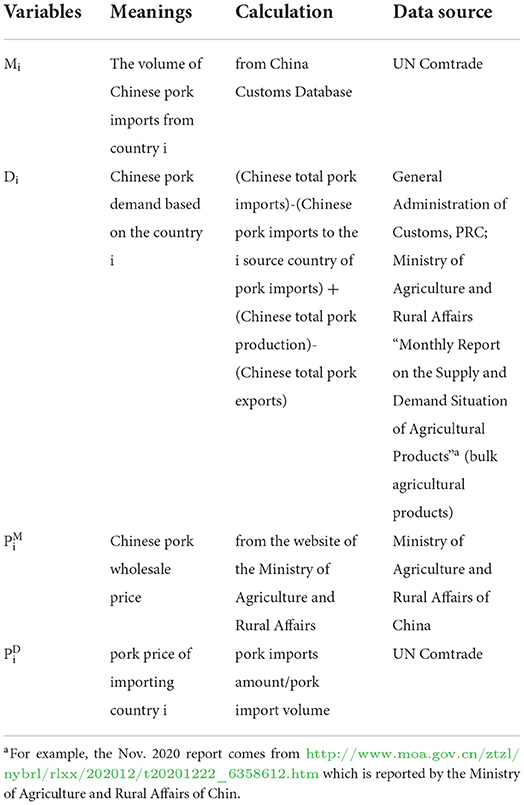 | Variables | Meanings | Calculation | Data source |
|---|---|---|---|
| $M_i$ | The volume of Chinese pork imports from country i | from China Customs Database | UN Comtrade |
| $D_i$ | Chinese pork demand based on the country i | (Chinese total pork imports)-(Chinese pork imports to the i source country of pork imports) + (Chinese total pork production)-(Chinese total pork exports) | General Administration of Customs, PRC; Ministry of Agriculture and Rural Affairs "Monthly Report on the Supply and Demand Situation of Agricultural Products"$^a$ (bulk agricultural products) |
| $P_i^M$ | Chinese pork wholesale price | from the website of the Ministry of Agriculture and Rural Affairs | Ministry of Agriculture and Rural Affairs of China |
| $P_i^D$ | pork price of importing country i | pork imports amount/pork import volume | UN Comtrade |

$^a$For example, the Nov. 2020 report comes from http://www.moa.gov.cn/ztzl/nybrl/rlxx/202012/t20201222_6358612.htm which is reported by the Ministry of Agriculture and Rural Affairs of Chin.